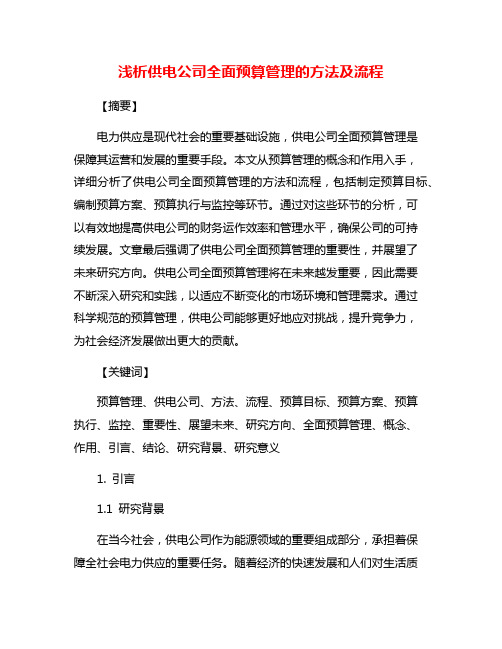 浅析供电公司全面预算管理的方法及流程

【摘要】

电力供应是现代社会的重要基础设施，供电公司全面预算管理是保障其运营和发展的重要手段。本文从预算管理的概念和作用入手，详细分析了供电公司全面预算管理的方法和流程，包括制定预算目标、编制预算方案、预算执行与监控等环节。通过对这些环节的分析，可以有效地提高供电公司的财务运作效率和管理水平，确保公司的可持续发展。文章最后强调了供电公司全面预算管理的重要性，并展望了未来研究方向。供电公司全面预算管理将在未来越发重要，因此需要不断深入研究和实践，以适应不断变化的市场环境和管理需求。通过科学规范的预算管理，供电公司能够更好地应对挑战，提升竞争力，为社会经济发展做出更大的贡献。

【关键词】

预算管理、供电公司、方法、流程、预算目标、预算方案、预算执行、监控、重要性、展望未来、研究方向、全面预算管理、概念、作用、引言、结论、研究背景、研究意义

1. 引言

1.1 研究背景

在当今社会，供电公司作为能源领域的重要组成部分，承担着保障全社会电力供应的重要任务。随着经济的快速发展和人们对生活质